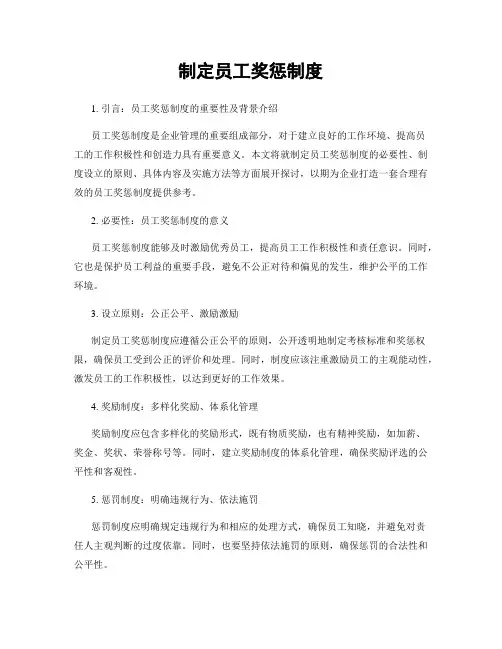 制定员工奖惩制度

1. 引言：员工奖惩制度的重要性及背景介绍

员工奖惩制度是企业管理的重要组成部分，对于建立良好的工作环境、提高员工的工作积极性和创造力具有重要意义。本文将就制定员工奖惩制度的必要性、制度设立的原则、具体内容及实施方法等方面展开探讨，以期为企业打造一套合理有效的员工奖惩制度提供参考。

2. 必要性：员工奖惩制度的意义

员工奖惩制度能够及时激励优秀员工，提高员工工作积极性和责任意识。同时，它也是保护员工利益的重要手段，避免不公正对待和偏见的发生，维护公平的工作环境。

3. 设立原则：公正公平、激励激励

制定员工奖惩制度应遵循公正公平的原则，公开透明地制定考核标准和奖惩权限，确保员工受到公正的评价和处理。同时，制度应该注重激励员工的主观能动性，激发员工的工作积极性，以达到更好的工作效果。

4. 奖励制度：多样化奖励、体系化管理

奖励制度应包含多样化的奖励形式，既有物质奖励，也有精神奖励，如加薪、奖金、奖状、荣誉称号等。同时，建立奖励制度的体系化管理，确保奖励评选的公平性和客观性。

5. 惩罚制度：明确违规行为、依法施罚

惩罚制度应明确规定违规行为和相应的处理方式，确保员工知晓，并避免对责任人主观判断的过度依靠。同时，也要坚持依法施罚的原则，确保惩罚的合法性和公平性。